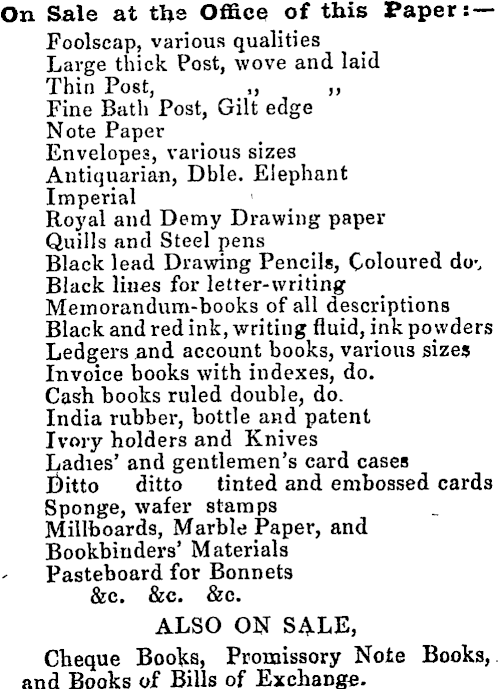 On Sale at the Office of this Paper:—
Foolscap, various qualities
Large thick Post, wove and laid
Thin Post, ,, ,,
Fine Bath Post, Gilt edge
Note Paper
Envelopes, various sizes
Antiquarian, Dble. Elephant
Imperial
Royal and Demy Drawing paper
Quills and Steel pens
Black lead Drawing Pencils, Coloured do.
Black lines for letter-writing
Memorandum-books of all descriptions
Black and red ink, writing fluid, ink powders
Ledgers and account books, various sizes
Invoice books with indexes, do.
Cash books ruled double, do.
India rubber, bottle and patent
Ivory holders and Knives
Ladies' and gentlemen's card cases
Ditto ditto tinted and embossed cards
Sponge, wafer stamps
Millboards, Marble Paper, and
Bookbinders' Materials
Pasteboard for Bonnets
&c. &c. &c.

ALSO ON SALE,

Cheque Books, Promissory Note Books, and Books of Bills of Exchange.